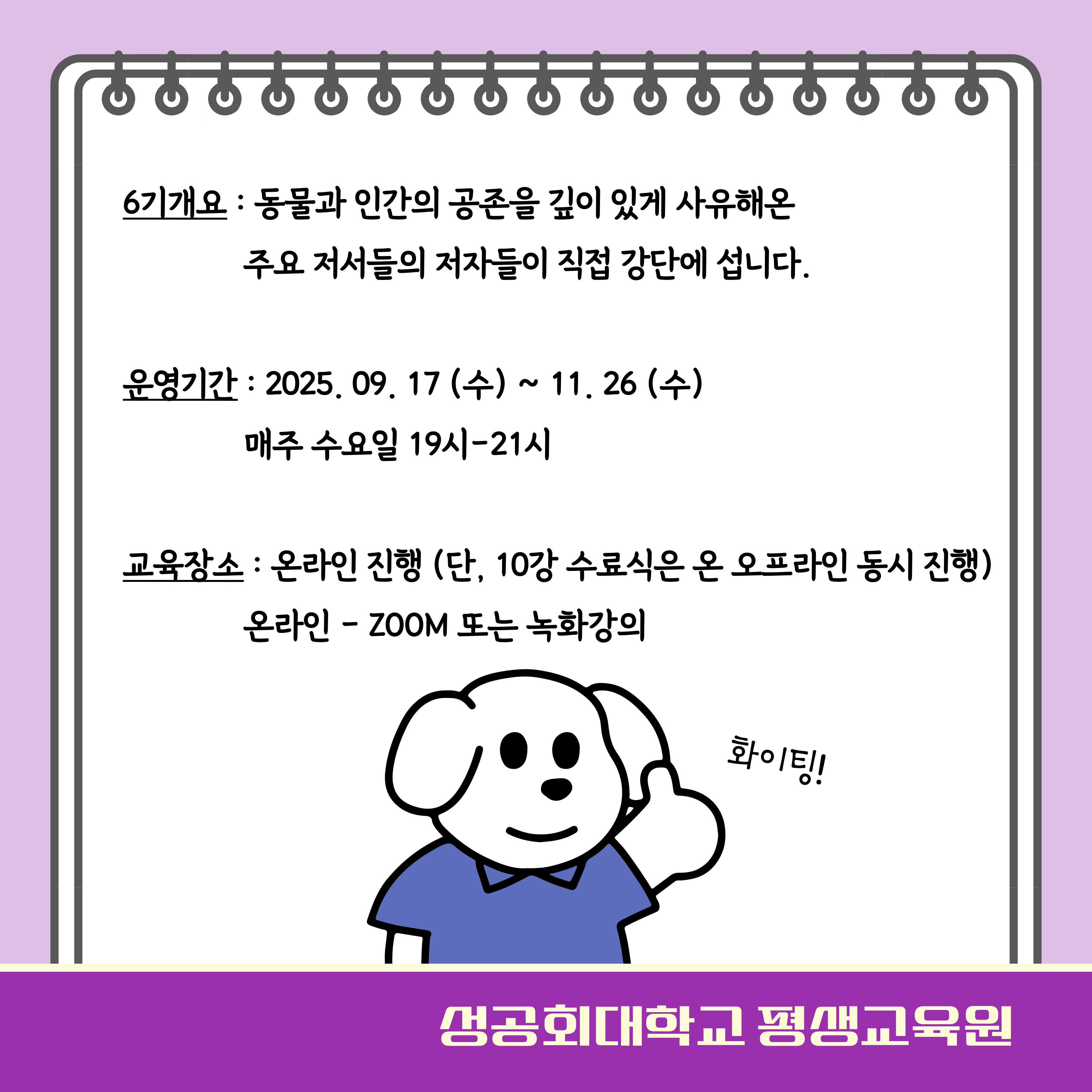 6기개요 : 동물과 인간의 공존을 깊이 있게 사유해온 주요 저서들의 저자들이 직접 강단에 섭니다.

운영기간 : 2025. 09. 17 (수) ~ 11. 26 (수)
매주 수요일 19시-21시

교육장소 : 온라인 진행 (단, 10강 수료식은 온 오프라인 동시 진행)
온라인 - ZOOM 또는 녹화강의

화이팅!

성공회대학교 평생교육원